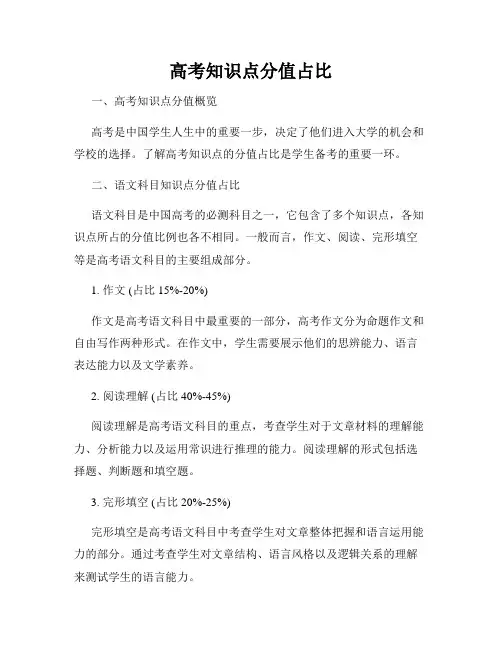 高考知识点分值占比

一、高考知识点分值概览

高考是中国学生人生中的重要一步，决定了他们进入大学的机会和学校的选择。了解高考知识点的分值占比是学生备考的重要一环。

二、语文科目知识点分值占比

语文科目是中国高考的必测科目之一，它包含了多个知识点，各知识点所占的分值比例也各不相同。一般而言，作文、阅读、完形填空等是高考语文科目的主要组成部分。

1. 作文 (占比 15%-20%)

作文是高考语文科目中最重要的一部分，高考作文分为命题作文和自由写作两种形式。在作文中，学生需要展示他们的思辨能力、语言表达能力以及文学素养。

2. 阅读理解 (占比 40%-45%)

阅读理解是高考语文科目的重点，考查学生对于文章材料的理解能力、分析能力以及运用常识进行推理的能力。阅读理解的形式包括选择题、判断题和填空题。

3. 完形填空 (占比 20%-25%)

完形填空是高考语文科目中考查学生对文章整体把握和语言运用能力的部分。通过考查学生对文章结构、语言风格以及逻辑关系的理解来测试学生的语言能力。